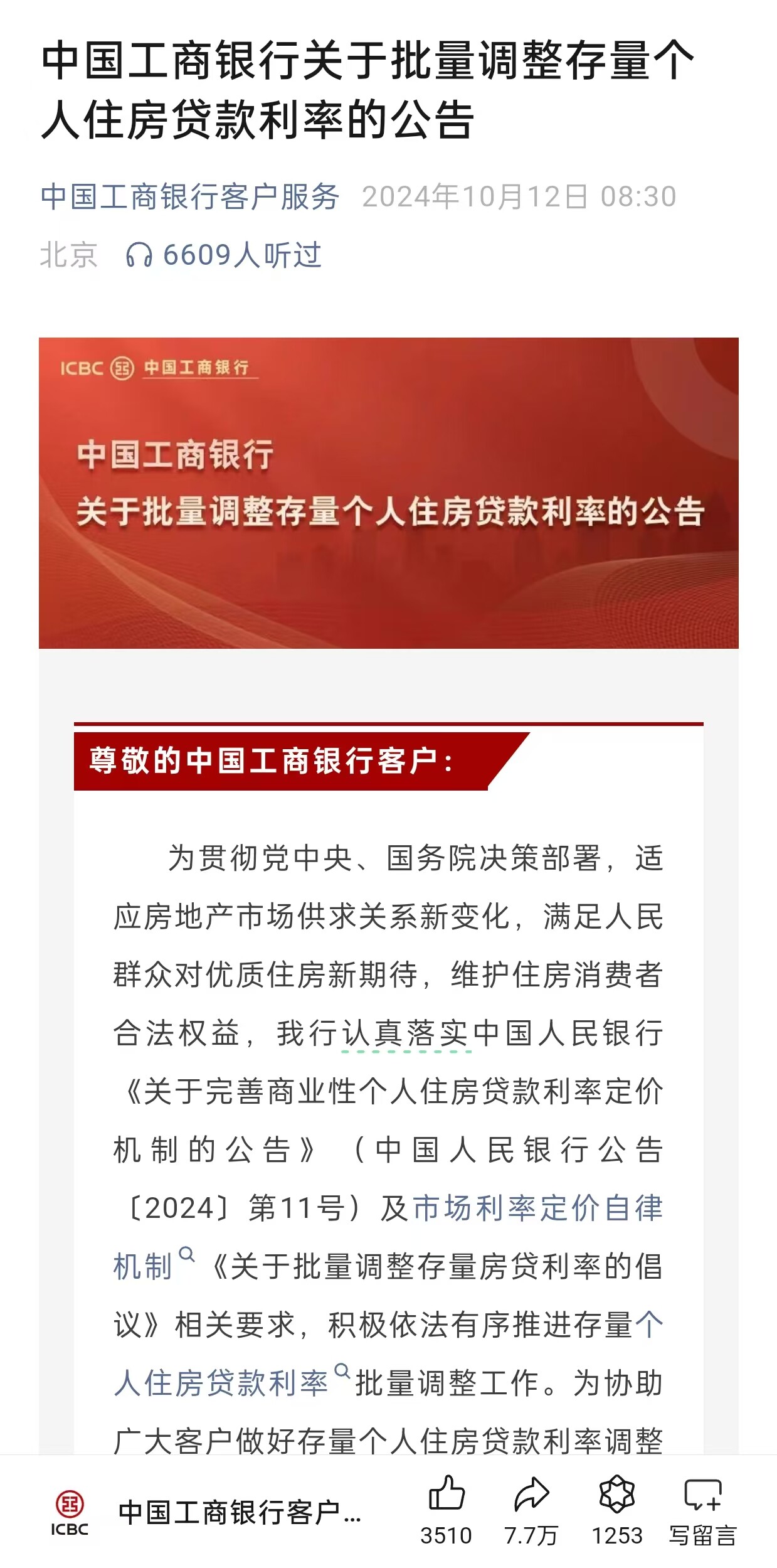 中国工商银行关于批量调整存量个人住房贷款利率的公告

中国工商银行客户服务 2024年10月12日 08:30

北京 6609人听过

ICBC 中国工商银行

中国工商银行
关于批量调整存量个人住房贷款利率的公告

尊敬的中国工商银行客户：

为贯彻党中央、国务院决策部署，适应房地产市场供求关系新变化，满足人民群众对优质住房新期待，维护住房消费者合法权益，我行认真落实中国人民银行《关于完善商业性个人住房贷款利率定价机制的公告》（中国人民银行公告〔2024〕第11号）及市场利率定价自律机制《关于批量调整存量房贷利率的倡议》相关要求，积极依法有序推进存量个人住房贷款利率批量调整工作。为协助广大客户做好存量个人住房贷款利率调整

ICBC 中国工商银行客户...

3510 7.7万 1253 写留言